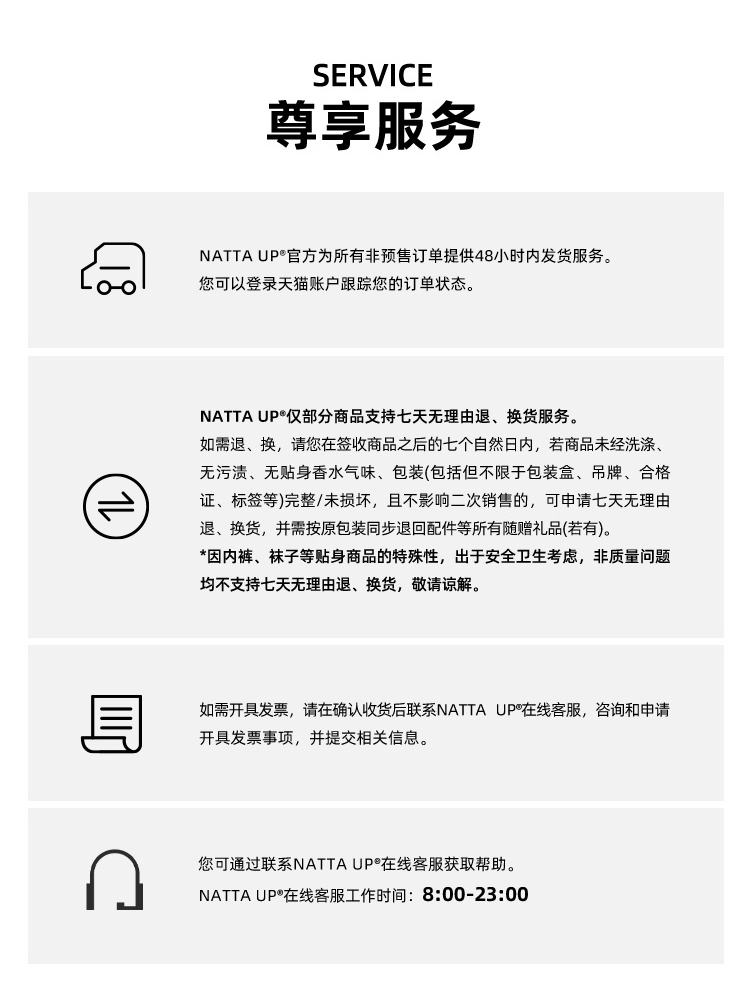 SERVICE
尊享服务

NATTA UP®官方为所有非预售订单提供48小时内发货服务。
您可以登录天猫账户跟踪您的订单状态。

NATTA UP®仅部分商品支持七天无理由退、换货服务。
如需退、换，请您在签收商品之后的七个自然日内，若商品未经洗涤、无污渍、无贴身香水气味、包装(包括但不限于包装盒、吊牌、合格证、标签等)完整/未损坏，且不影响二次销售的，可申请七天无理由退、换货，并需按原包装同步退回配件等所有随赠礼品(若有)。
*因内裤、袜子等贴身商品的特殊性，出于安全卫生考虑，非质量问题均不支持七天无理由退、换货，敬请谅解。

如需开具发票，请在确认收货后联系NATTA UP®在线客服，咨询和申请开具发票事项，并提交相关信息。

您可通过联系NATTA UP®在线客服获取帮助。
NATTA UP®在线客服工作时间：8:00-23:00